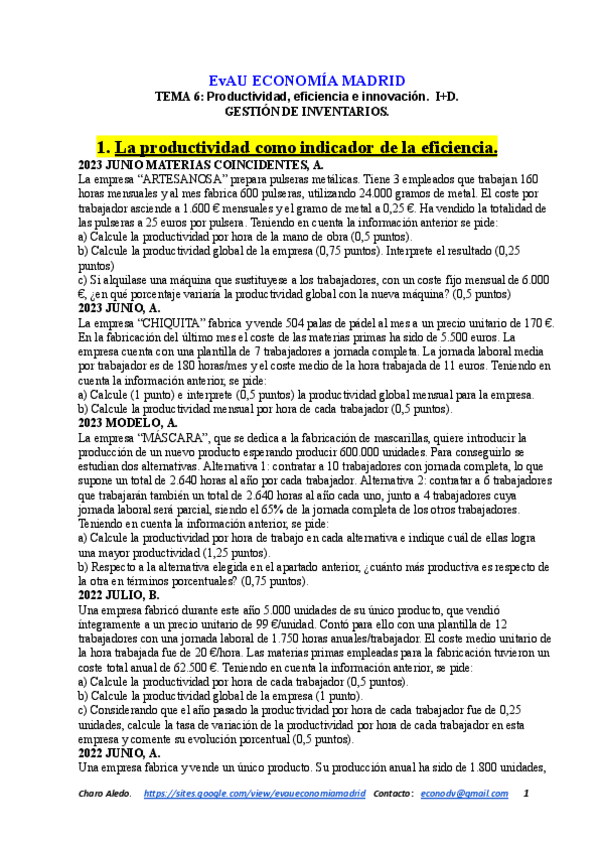 EvAU ECONOMÍA MADRID

TEMA 6: Productividad, eficiencia e innovación. I+D. GESTIÓN DE INVENTARIOS.

1. La productividad como indicador de la eficiencia.

2023 JUNIO MATERIAS COINCIDENTES, A.

La empresa "ARTESANOSA" prepara pulseras metálicas. Tiene 3 empleados que trabajan 160 horas mensuales y al mes fabrica 600 pulseras, utilizando 24.000 gramos de metal. El coste por trabajador asciende a 1.600 € mensuales y el gramo de metal a 0,25 €. Ha vendido la totalidad de las pulseras a 25 euros por pulsera. Teniendo en cuenta la información anterior se pide:
a) Calcule la productividad por hora de la mano de obra (0,5 puntos).
b) Calcule la productividad global de la empresa (0,75 puntos). Interprete el resultado (0,25 puntos)
c) Si alquilase una máquina que sustituyese a los trabajadores, con un coste fijo mensual de 6.000 €, ¿en qué porcentaje variaría la productividad global con la nueva máquina? (0,5 puntos)

2023 JUNIO, A.

La empresa "CHIQUITA" fabrica y vende 504 palas de pádel al mes a un precio unitario de 170 €. En la fabricación del último mes el coste de las materias primas ha sido de 5.500 euros. La empresa cuenta con una plantilla de 7 trabajadores a jornada completa. La jornada laboral media por trabajador es de 180 horas/mes y el coste medio de la hora trabajada de 11 euros. Teniendo en cuenta la información anterior, se pide:
a) Calcule (1 punto) e interprete (0,5 puntos) la productividad global mensual para la empresa.
b) Calcule la productividad mensual por hora de cada trabajador (0,5 puntos).

2023 MODELO, A.

La empresa "MÁSCARA", que se dedica a la fabricación de mascarillas, quiere introducir la producción de un nuevo producto esperando producir 600.000 unidades. Para conseguirlo se estudian dos alternativas. Alternativa 1: contratar a 10 trabajadores con jornada completa, lo que supone un total de 2.640 horas al año por cada trabajador. Alternativa 2: contratar a 6 trabajadores que trabajarán también un total de 2.640 horas al año cada uno, junto a 4 trabajadores cuya jornada laboral será parcial, siendo el 65% de la jornada completa de los otros trabajadores. Teniendo en cuenta la información anterior, se pide:
a) Calcule la productividad por hora de trabajo en cada alternativa e indique cuál de ellas logra una mayor productividad (1,25 puntos).
b) Respecto a la alternativa elegida en el apartado anterior, ¿cuánto más productiva es respecto de la otra en términos porcentuales? (0,75 puntos).

2022 JULIO, B.

Una empresa fabricó durante este año 5.000 unidades de su único producto, que vendió íntegramente a un precio unitario de 99 €/unidad. Contó para ello con una plantilla de 12 trabajadores con una jornada laboral de 1.750 horas anuales/trabajador. El coste medio unitario de la hora trabajada fue de 20 €/hora. Las materias primas empleadas para la fabricación tuvieron un coste total anual de 62.500 €. Teniendo en cuenta la información anterior, se pide:
a) Calcule la productividad por hora de cada trabajador (0,5 puntos).
b) Calcule la productividad global de la empresa (1 punto).
c) Considerando que el año pasado la productividad por hora de cada trabajador fue de 0,25 unidades, calcule la tasa de variación de la productividad por hora de cada trabajador en esta empresa y comente su evolución porcentual (0,5 puntos).

2022 JUNIO, A.

Una empresa fabrica y vende un único producto. Su producción anual ha sido de 1.800 unidades,

Charo Aledo. https://sites.google.com/view/evaueconomiamadrid Contacto: econodv@gmail.com 1